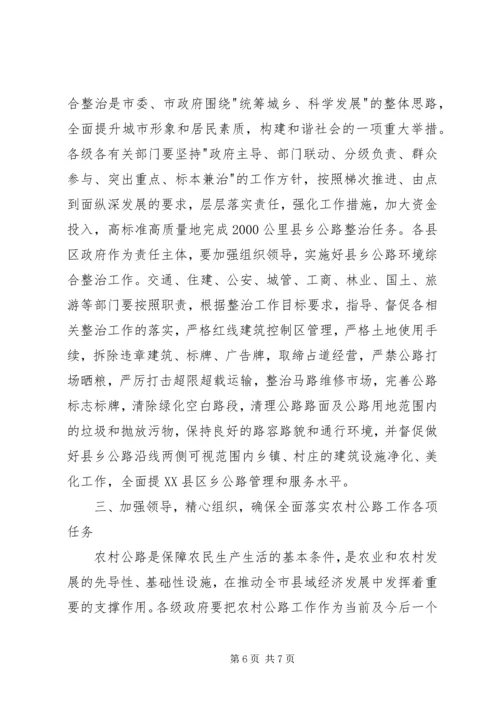 合整治是市委、市政府围绕"统筹城乡、科学发展"的整体思路，全面提升城市形象和居民素质，构建和谐社会的一项重大举措。各级各有关部门要坚持"政府主导、部门联动、分级负责、群众参与、突出重点、标本兼治"的工作方针，按照梯次推进、由点到面纵深发展的要求，层层落实责任，强化工作措施，加大资金投入，高标准高质量地完成2000公里县乡公路整治任务。各县区政府作为责任主体，要加强组织领导，实施好县乡公路环境综合整治工作。交通、住建、公安、城管、工商、林业、国土、旅游等部门要按照职责，根据整治工作目标要求，指导、督促各相关整治工作的落实，严格红线建筑控制区管理，严格土地使用手续，拆除违章建筑、标牌、广告牌，取缔占道经营，严禁公路打场晒粮，严厉打击超限超载运输，整治马路维修市场，完善公路标志标牌，清除绿化空白路段，清理公路路面及公路用地范围内的垃圾和抛放污物，保持良好的路容路貌和通行环境，并督促做好县乡公路沿线两侧可视范围内乡镇、村庄的建筑设施净化、美化工作，全面提XX县区乡公路管理和服务水平。

三、加强领导，精心组织，确保全面落实农村公路工作各项任务

农村公路是保障农民生产生活的基本条件，是农业和农村发展的先导性、基础性设施，在推动全市县域经济发展中发挥着重要的支撑作用。各级政府要把农村公路工作作为当前及今后一个

第6页 共7页